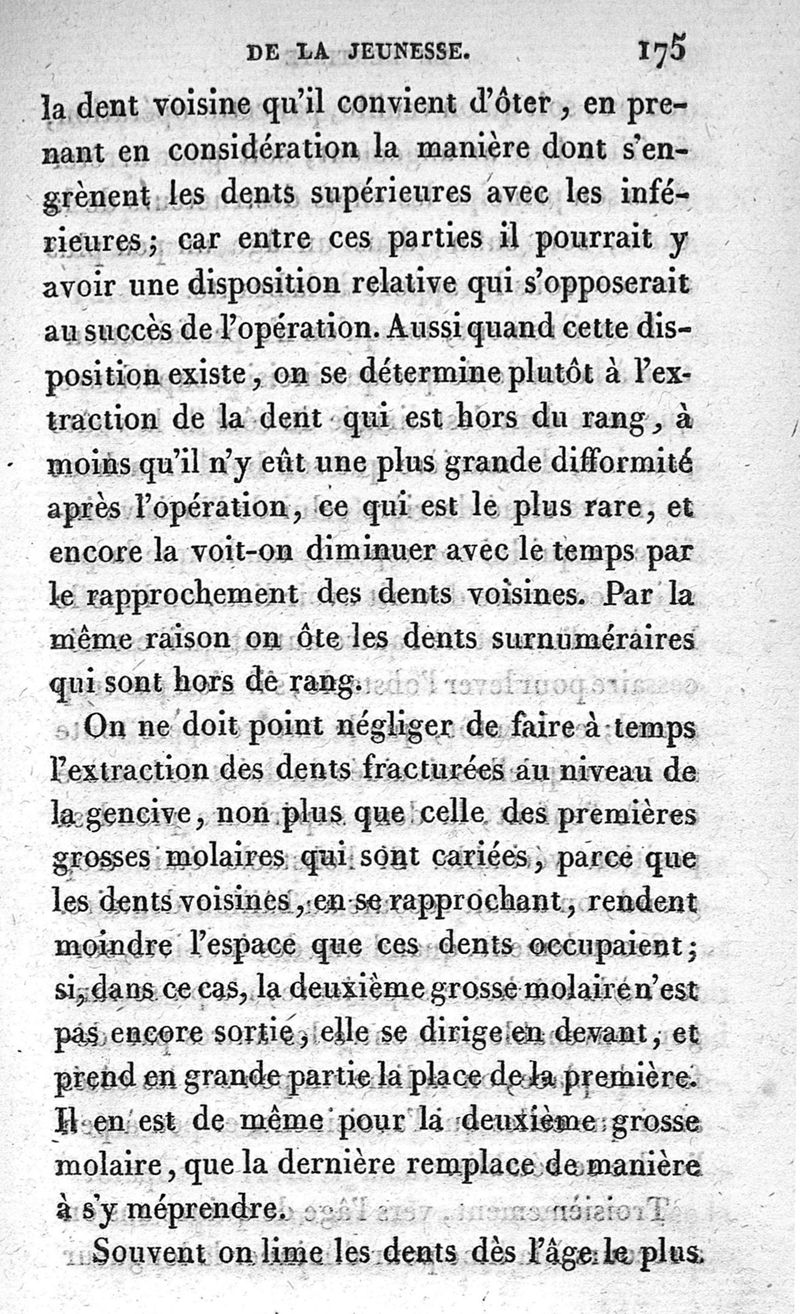 DE LA JEUNESSE. 175

la dent voisine qu'il convient d'ôter, en prenant en considération la manière dont s'engrènent les dents supérieures avec les inférieures; car entre ces parties il pourrait y avoir une disposition relative qui s'opposerait au succès de l'opération. Aussi quand cette disposition existe, on se détermine plutôt à l'extraction de la dent qui est hors du rang, à moins qu'il n'y eût une plus grande difformité après l'opération, ce qui est le plus rare, et encore la voit-on diminuer avec le temps par le rapprochement des dents voisines. Par la même raison on ôte les dents surnuméraires qui sont hors de rang.

On ne doit point négliger de faire à temps l'extraction des dents fracturées au niveau de la gencive, non plus que celle des premières grosses molaires qui sont cariées, parce que les dents voisines, en se rapprochant, rendent moindre l'espace que ces dents occupaient; si, dans ce cas, la deuxième grosse molaire n'est pas encore sortie, elle se dirige en devant, et prend en grande partie la place de la première. Il en est de même pour la deuxième grosse molaire, que la dernière remplace de manière à s'y méprendre.

Souvent on lime les dents dès l'âge le plus